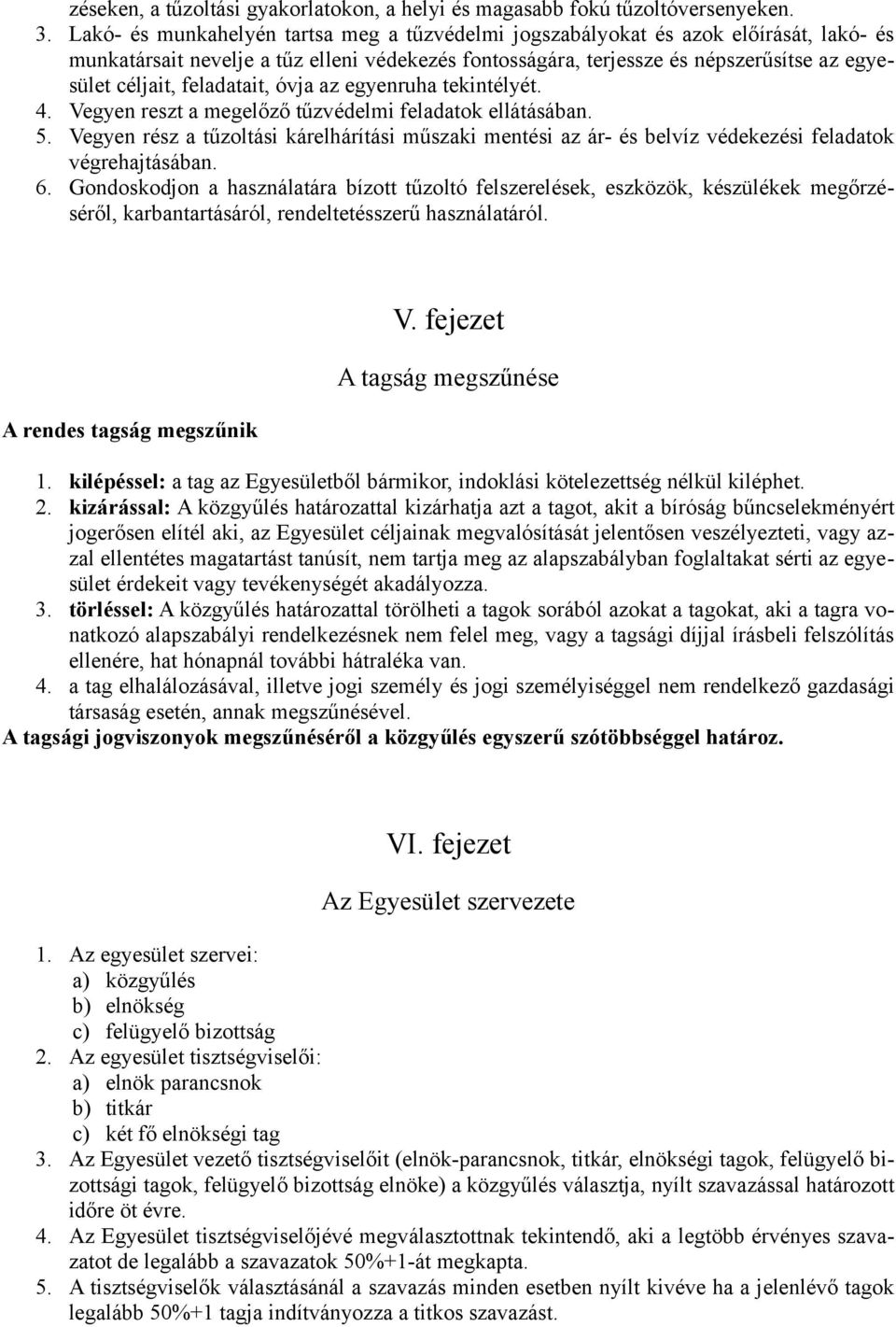 zéseken, a tűzoltási gyakorlatokon, a helyi és magasabb fokú tűzoltóversenyeken.
3. Lakó- és munkahelyén tartsa meg a tűzvédelmi jogszabályokat és azok előírását, lakó- és munkatársait nevelje a tűz elleni védekezés fontosságára, terjessze és népszerűsítse az egyesület céljait, feladatait, óvja az egyenruha tekintélyét.
4. Vegyen reszt a megelőző tűzvédelmi feladatok ellátásában.
5. Vegyen rész a tűzoltási kárelhárítási műszaki mentési az ár- és belvíz védekezési feladatok végrehajtásában.
6. Gondoskodjon a használatára bízott tűzoltó felszerelések, eszközök, készülékek megőrzéséről, karbantartásáról, rendeltetésszerű használatáról.

V. fejezet

A tagság megszűnése

A rendes tagság megszűnik

1. kilépéssel: a tag az Egyesületből bármikor, indoklási kötelezettség nélkül kiléphet.
2. kizárással: A közgyűlés határozattal kizárhatja azt a tagot, akit a bíróság bűncselekményért jogerősen elítél aki, az Egyesület céljainak megvalósítását jelentősen veszélyezteti, vagy azzal ellentétes magatartást tanúsít, nem tartja meg az alapszabályban foglaltakat sérti az egyesület érdekeit vagy tevékenységét akadályozza.
3. törléssel: A közgyűlés határozattal törölheti a tagok sorából azokat a tagokat, aki a tagra vonatkozó alapszabályi rendelkezésnek nem felel meg, vagy a tagsági díjjal írásbeli felszólítás ellenére, hat hónapnál további hátraléka van.
4. a tag elhalálozásával, illetve jogi személy és jogi személyiséggel nem rendelkező gazdasági társaság esetén, annak megszűnésével.
A tagsági jogviszonyok megszűnéséről a közgyűlés egyszerű szótöbbséggel határoz.

VI. fejezet

Az Egyesület szervezete

1. Az egyesület szervei:
a) közgyűlés
b) elnökség
c) felügyelő bizottság
2. Az egyesület tisztségviselői:
a) elnök parancsnok
b) titkár
c) két fő elnökségi tag
3. Az Egyesület vezető tisztségviselőit (elnök-parancsnok, titkár, elnökségi tagok, felügyelő bizottsági tagok, felügyelő bizottság elnöke) a közgyűlés választja, nyílt szavazással határozott időre öt évre.
4. Az Egyesület tisztségviselőjévé megválasztottnak tekintendő, aki a legtöbb érvényes szavazatot de legalább a szavazatok 50%+1-át megkapta.
5. A tisztségviselők választásánál a szavazás minden esetben nyílt kivéve ha a jelenlévő tagok legalább 50%+1 tagja indítványozza a titkos szavazást.